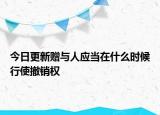 今日更新赠与人应当在什么时候行使撤销权